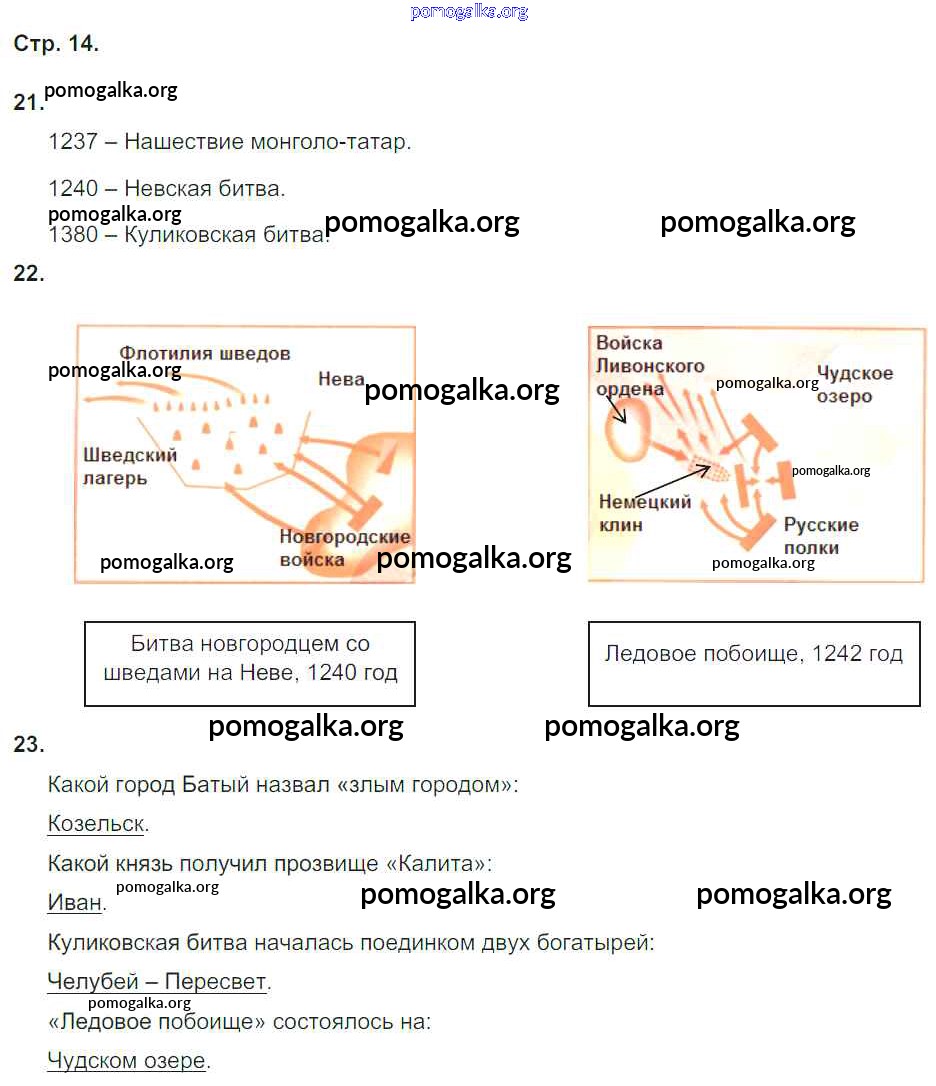 pomogalka.org

Стр. 14.

21. pomogalka.org

1237 – Нашествие монголо-татар.

1240 – Невская битва.

pomogalka.org
1380 – Куликовская битва. pomogalka.org pomogalka.org

22.

Флотилия шведов
pomogalka.org
Нева
pomogalka.org
Шведский лагерь
Новгородские войска
pomogalka.org
pomogalka.org

Войска Ливонского ордена
pomogalka.org
Чудское озеро
pomogalka.org
Немецкий клин
Русские полки
pomogalka.org

Битва новгородцем со шведами на Неве, 1240 год

Ледовое побоище, 1242 год

pomogalka.org pomogalka.org

23.

Какой город Батый назвал «злым городом»:

Козельск.

Какой князь получил прозвище «Калита»:

Иван. pomogalka.org pomogalka.org pomogalka.org

Куликовская битва началась поединком двух богатырей:

Челубей – Пересвет.

pomogalka.org
«Ледовое побоище» состоялось на:

Чудском озере.